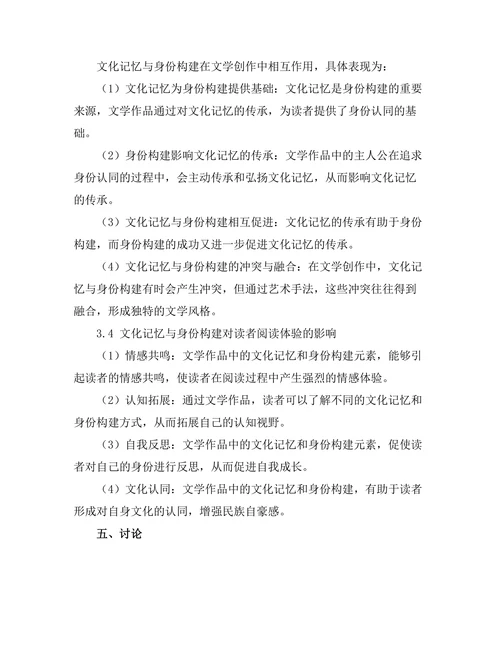 文化记忆与身份构建在文学创作中相互作用，具体表现为：

（1）文化记忆为身份构建提供基础：文化记忆是身份构建的重要来源，文学作品通过对文化记忆的传承，为读者提供了身份认同的基础。

（2）身份构建影响文化记忆的传承：文学作品中的主人公在追求身份认同的过程中，会主动传承和弘扬文化记忆，从而影响文化记忆的传承。

（3）文化记忆与身份构建相互促进：文化记忆的传承有助于身份构建，而身份构建的成功又进一步促进文化记忆的传承。

（4）文化记忆与身份构建的冲突与融合：在文学创作中，文化记忆与身份构建有时会产生冲突，但通过艺术手法，这些冲突往往得到融合，形成独特的文学风格。

3.4 文化记忆与身份构建对读者阅读体验的影响

（1）情感共鸣：文学作品中的文化记忆和身份构建元素，能够引起读者的情感共鸣，使读者在阅读过程中产生强烈的情感体验。

（2）认知拓展：通过文学作品，读者可以了解不同的文化记忆和身份构建方式，从而拓展自己的认知视野。

（3）自我反思：文学作品中的文化记忆和身份构建元素，促使读者对自己的身份进行反思，从而促进自我成长。

（4）文化认同：文学作品中的文化记忆和身份构建，有助于读者形成对自身文化的认同，增强民族自豪感。

五、讨论